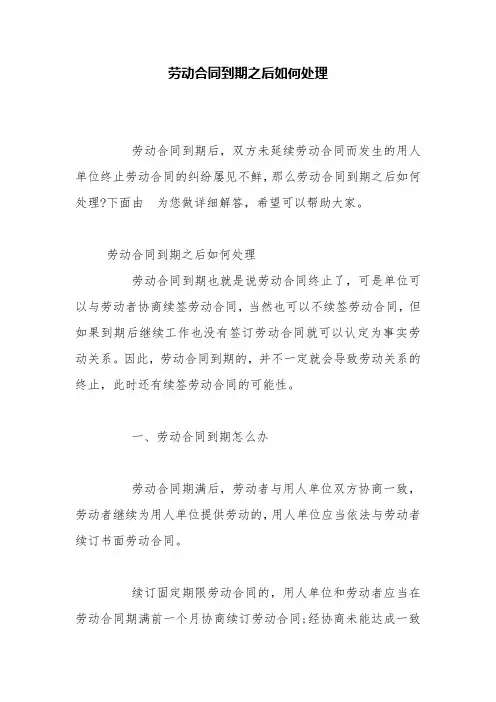 劳动合同到期之后如何处理

劳动合同到期后，双方未延续劳动合同而发生的用人单位终止劳动合同的纠纷屡见不鲜，那么劳动合同到期之后如何处理?下面由 为您做详细解答，希望可以帮助大家。

劳动合同到期之后如何处理

劳动合同到期也就是说劳动合同终止了，可是单位可以与劳动者协商续签劳动合同，当然也可以不续签劳动合同，但如果到期后继续工作也没有签订劳动合同就可以认定为事实劳动关系。因此，劳动合同到期的，并不一定就会导致劳动关系的终止，此时还有续签劳动合同的可能性。

一、劳动合同到期怎么办

劳动合同期满后，劳动者与用人单位双方协商一致，劳动者继续为用人单位提供劳动的，用人单位应当依法与劳动者续订书面劳动合同。

续订固定期限劳动合同的，用人单位和劳动者应当在劳动合同期满前一个月协商续订劳动合同;经协商未能达成一致